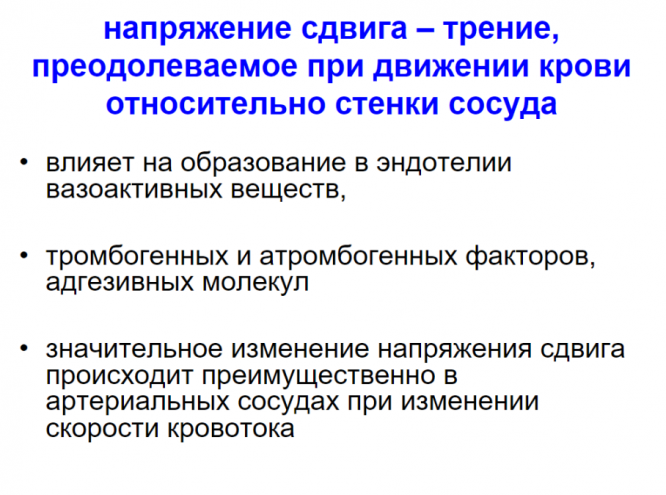 напряжение сдвига – трение, преодолеваемое при движении крови относительно стенки сосуда

• влияет на образование в эндотелии вазоактивных веществ,

• тромбогенных и атромбогенных факторов, адгезивных молекул

• значительное изменение напряжения сдвига происходит преимущественно в артериальных сосудах при изменении скорости кровотока